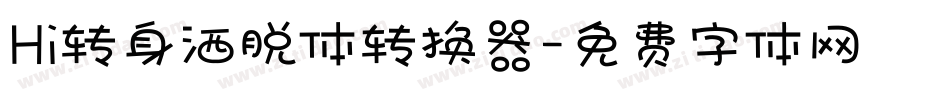 Hi转身洒脱体转换器-免费字体网